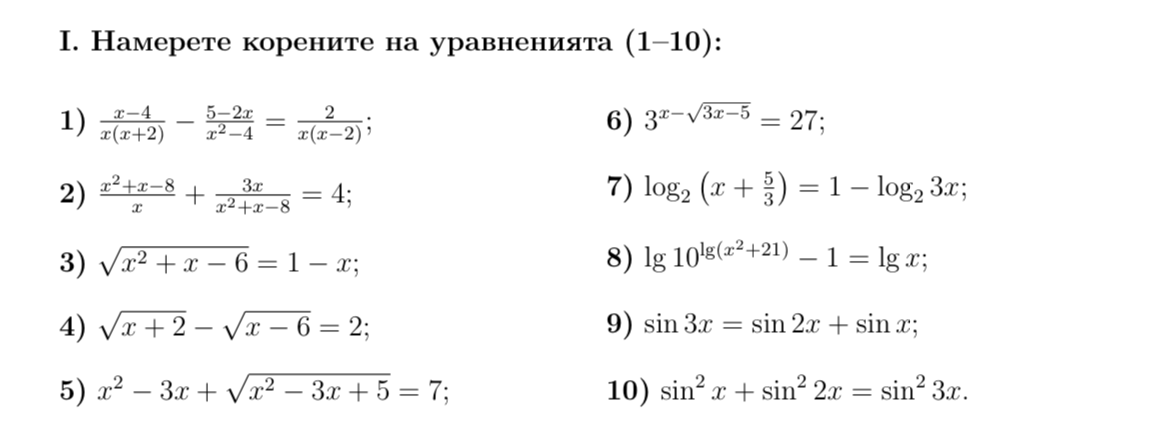 I. Намерете корените на уравненията (1–10):

1) $\frac{x-4}{x(x+2)} - \frac{5-2x}{x^2-4} = \frac{2}{x(x-2)}$;

2) $\frac{x^2+x-8}{x} + \frac{3x}{x^2+x-8} = 4$;

3) $\sqrt{x^2+x-6} = 1-x$;

4) $\sqrt{x+2} - \sqrt{x-6} = 2$;

5) $x^2 - 3x + \sqrt{x^2-3x+5} = 7$;

6) $3^{x-\sqrt{3x-5}} = 27$;

7) $\log_2\left(x+\frac{5}{3}\right) = 1 - \log_2 3x$;

8) $\lg 10^{\lg(x^2+21)} - 1 = \lg x$;

9) $\sin 3x = \sin 2x + \sin x$;

10) $\sin^2 x + \sin^2 2x = \sin^2 3x$.